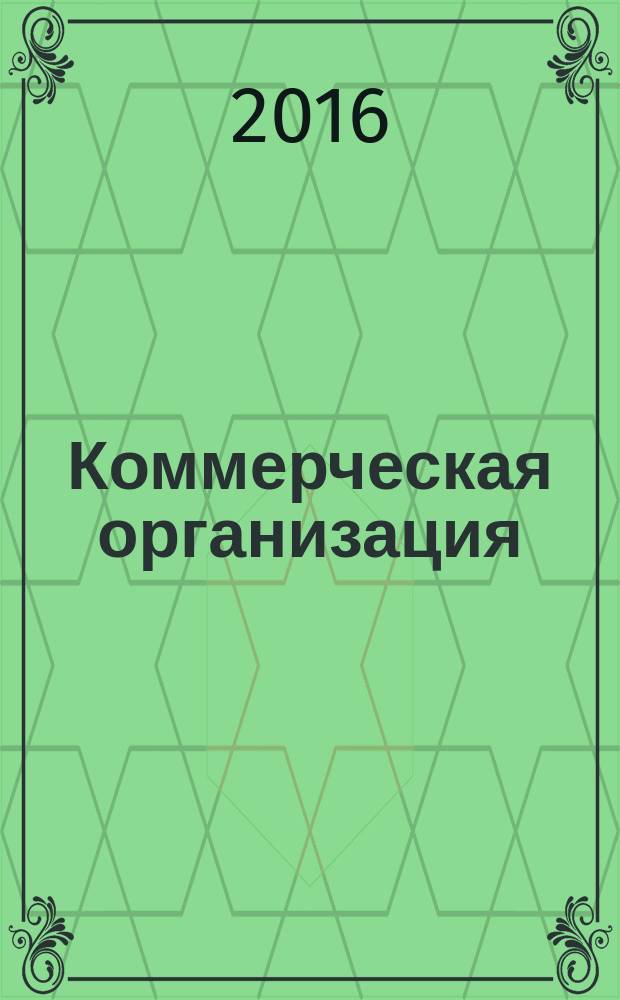 2016

Коммерческая организация